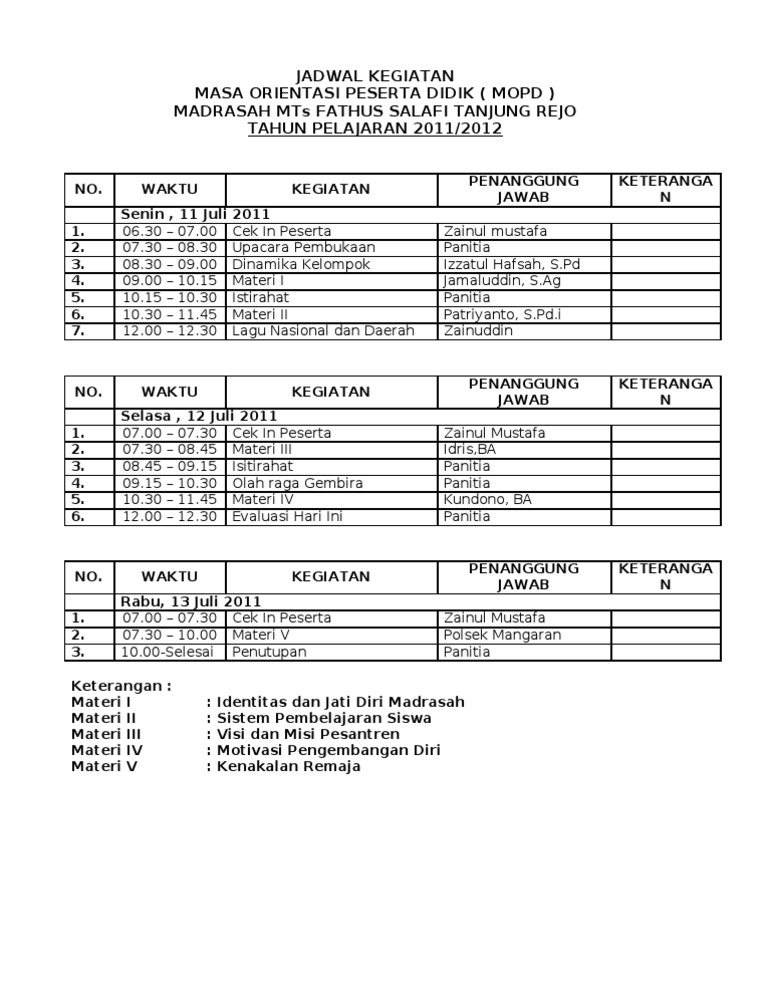 JADWAL KEGIATAN
MASA ORIENTASI PESERTA DIDIK ( MOPD )
MADRASAH MTs FATHUS SALAFI TANJUNG REJO
TAHUN PELAJARAN 2011/2012

| NO. | WAKTU | KEGIATAN | PENANGGUNG JAWAB | KETERANGAN |
|---|---|---|---|---|
| | Senin , 11 Juli 2011 | | | |
| 1. | 06.30 – 07.00 | Cek In Peserta | Zainul mustafa | |
| 2. | 07.30 – 08.30 | Upacara Pembukaan | Panitia | |
| 3. | 08.30 – 09.00 | Dinamika Kelompok | Izzatul Hafsah, S.Pd | |
| 4. | 09.00 – 10.15 | Materi I | Jamaluddin, S.Ag | |
| 5. | 10.15 – 10.30 | Istirahat | Panitia | |
| 6. | 10.30 – 11.45 | Materi II | Patriyanto, S.Pd.i | |
| 7. | 12.00 – 12.30 | Lagu Nasional dan Daerah | Zainuddin | |

| NO. | WAKTU | KEGIATAN | PENANGGUNG JAWAB | KETERANGAN |
|---|---|---|---|---|
| | Selasa , 12 Juli 2011 | | | |
| 1. | 07.00 – 07.30 | Cek In Peserta | Zainul Mustafa | |
| 2. | 07.30 – 08.45 | Materi III | Idris,BA | |
| 3. | 08.45 – 09.15 | Isitirahat | Panitia | |
| 4. | 09.15 – 10.30 | Olah raga Gembira | Panitia | |
| 5. | 10.30 – 11.45 | Materi IV | Kundono, BA | |
| 6. | 12.00 – 12.30 | Evaluasi Hari Ini | Panitia | |

| NO. | WAKTU | KEGIATAN | PENANGGUNG JAWAB | KETERANGAN |
|---|---|---|---|---|
| | Rabu, 13 Juli 2011 | | | |
| 1. | 07.00 – 07.30 | Cek In Peserta | Zainul Mustafa | |
| 2. | 07.30 – 10.00 | Materi V | Polsek Mangaran | |
| 3. | 10.00-Selesai | Penutupan | Panitia | |

Keterangan :
Materi I : Identitas dan Jati Diri Madrasah
Materi II : Sistem Pembelajaran Siswa
Materi III : Visi dan Misi Pesantren
Materi IV : Motivasi Pengembangan Diri
Materi V : Kenakalan Remaja